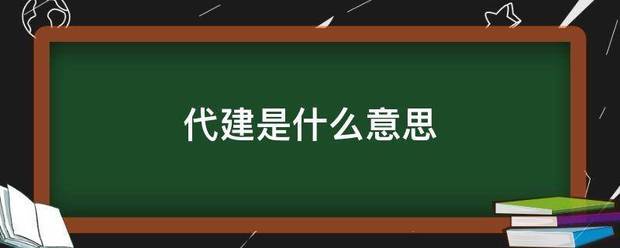 代建是什么意思